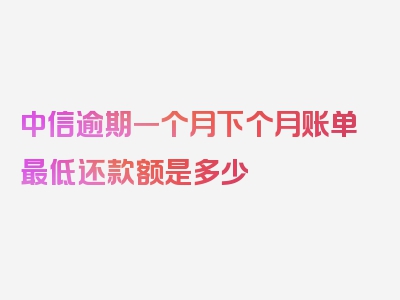 中信逾期一个月下个月账单最低还款额是多少